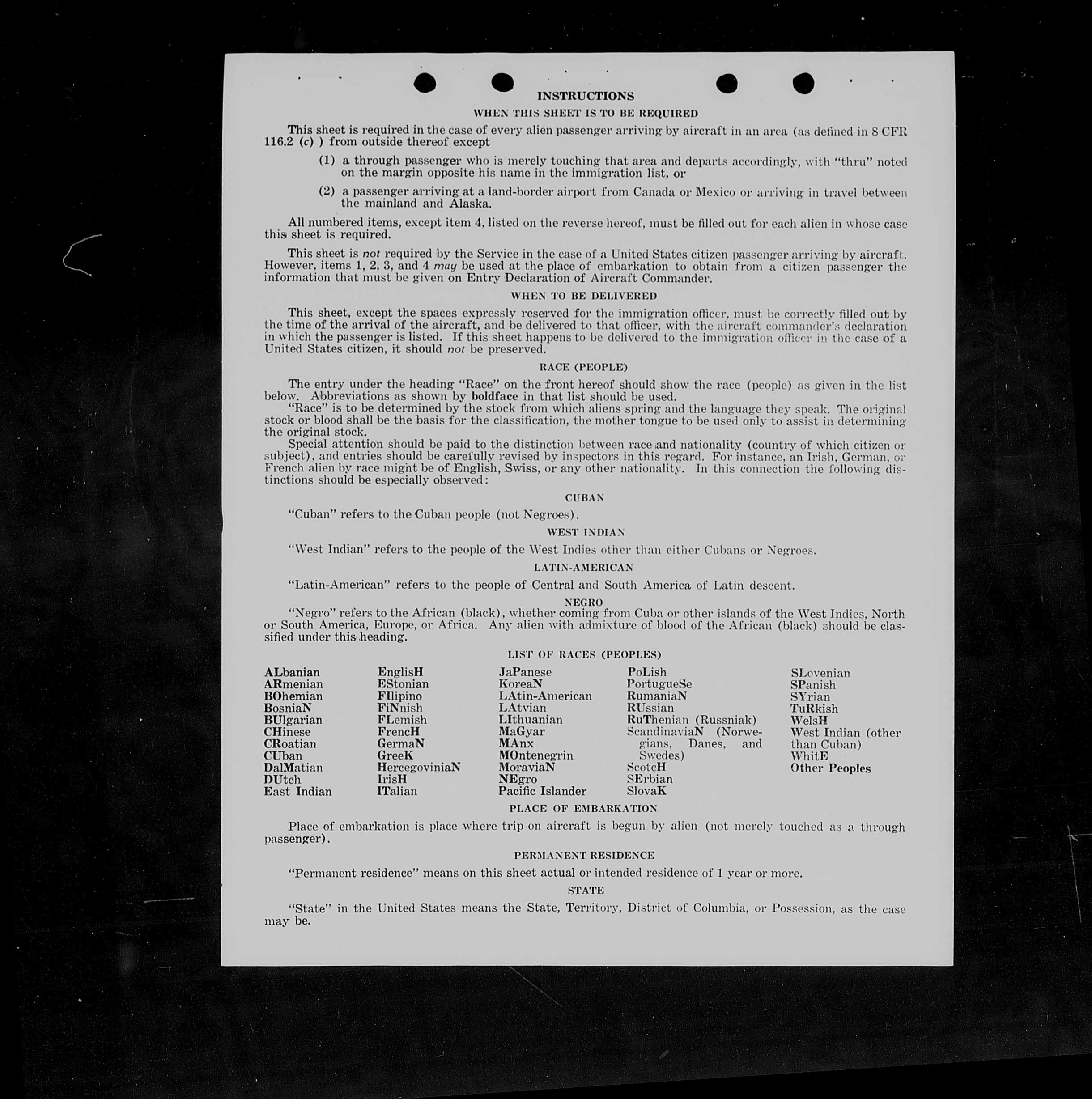 INSTRUCTIONS

WHEN THIS SHEET IS TO BE REQUIRED

This sheet is required in the case of every alien passenger arriving by aircraft in an area (as defined in 8 CFR 116.2 (c) ) from outside thereof except

(1) a through passenger who is merely touching that area and departs accordingly, with "thru" noted on the margin opposite his name in the immigration list, or

(2) a passenger arriving at a land-border airport from Canada or Mexico or arriving in travel between the mainland and Alaska.

All numbered items, except item 4, listed on the reverse hereof, must be filled out for each alien in whose case this sheet is required.

This sheet is not required by the Service in the case of a United States citizen passenger arriving by aircraft. However, items 1, 2, 3, and 4 may be used at the place of embarkation to obtain from a citizen passenger the information that must be given on Entry Declaration of Aircraft Commander.

WHEN TO BE DELIVERED

This sheet, except the spaces expressly reserved for the immigration officer, must be correctly filled out by the time of the arrival of the aircraft, and be delivered to that officer, with the aircraft commander's declaration in which the passenger is listed. If this sheet happens to be delivered to the immigration officer in the case of a United States citizen, it should not be preserved.

RACE (PEOPLE)

The entry under the heading "Race" on the front hereof should show the race (people) as given in the list below. Abbreviations as shown by boldface in that list should be used.
"Race" is to be determined by the stock from which aliens spring and the language they speak. The original stock or blood shall be the basis for the classification, the mother tongue to be used only to assist in determining the original stock.
Special attention should be paid to the distinction between race and nationality (country of which citizen or subject), and entries should be carefully revised by inspectors in this regard. For instance, an Irish, German, or French alien by race might be of English, Swiss, or any other nationality. In this connection the following distinctions should be especially observed:

CUBAN

"Cuban" refers to the Cuban people (not Negroes).

WEST INDIAN

"West Indian" refers to the people of the West Indies other than either Cubans or Negroes.

LATIN-AMERICAN

"Latin-American" refers to the people of Central and South America of Latin descent.

NEGRO

"Negro" refers to the African (black), whether coming from Cuba or other islands of the West Indies, North or South America, Europe, or Africa. Any alien with admixture of blood of the African (black) should be classified under this heading.

LIST OF RACES (PEOPLES)

ALbanian
ARmenian
BOhemian
BosniaN
BUlgarian
CHinese
CRoatian
CUban
DalMatian
DUtch
East Indian

EnglisH
EStonian
FIlipino
FiNnish
FLemish
FrencH
GermaN
GreeK
HercegoviniaN
IrisH
ITalian

JaPanese
KoreaN
LAtin-American
LAtvian
LIthuanian
MaGyar
MAnx
MOntenegrin
MoraviaN
NEgro
Pacific Islander

PoLish
PortugueSe
RumaniaN
RUssian
RuThenian (Russniak)
ScandinaviaN (Norwegians, Danes, and Swedes)
ScotcH
SErbian
SlovaK

SLovenian
SPanish
SYrian
TuRkish
WelsH
West Indian (other than Cuban)
WhitE
Other Peoples

PLACE OF EMBARKATION

Place of embarkation is place where trip on aircraft is begun by alien (not merely touched as a through passenger).

PERMANENT RESIDENCE

"Permanent residence" means on this sheet actual or intended residence of 1 year or more.

STATE

"State" in the United States means the State, Territory, District of Columbia, or Possession, as the case may be.